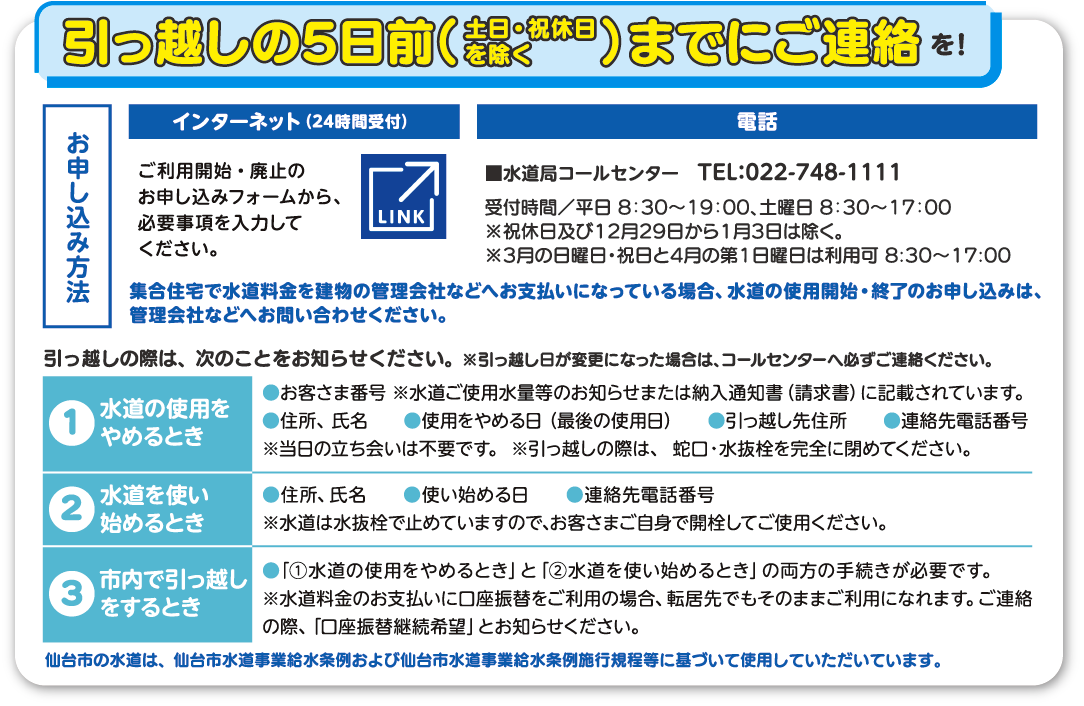 引っ越しの5日前（土日・祝休日を除く）までにご連絡を！

お申し込み方法

インターネット（24時間受付）

ご利用開始・廃止のお申し込みフォームから、必要事項を入力してください。

LINK

電話

■水道局コールセンター　TEL:022-748-1111

受付時間／平日 8:30～19:00、土曜日 8:30～17:00
※祝休日及び12月29日から1月3日は除く。
※3月の日曜日・祝日と4月の第1日曜日は利用可 8:30～17:00

集合住宅で水道料金を建物の管理会社などへお支払いになっている場合、水道の使用開始・終了のお申し込みは、管理会社などへお問い合わせください。

引っ越しの際は、次のことをお知らせください。※引っ越し日が変更になった場合は、コールセンターへ必ずご連絡ください。

| | |
|---|---|
| 1 水道の使用をやめるとき | ●お客さま番号 ※水道ご使用水量等のお知らせまたは納入通知書（請求書）に記載されています。 ●住所、氏名 ●使用をやめる日（最後の使用日） ●引っ越し先住所 ●連絡先電話番号 ※当日の立ち会いは不要です。 ※引っ越しの際は、 蛇口・水抜栓を完全に閉めてください。 |
| 2 水道を使い始めるとき | ●住所、氏名 ●使い始める日 ●連絡先電話番号 ※水道は水抜栓で止めていますので、お客さまご自身で開栓してご使用ください。 |
| 3 市内で引っ越しをするとき | ●「①水道の使用をやめるとき」と「②水道を使い始めるとき」の両方の手続きが必要です。 ※水道料金のお支払いに口座振替をご利用の場合、転居先でもそのままご利用になれます。ご連絡の際、「口座振替継続希望」とお知らせください。 |

仙台市の水道は、仙台市水道事業給水条例および仙台市水道事業給水条例施行規程等に基づいて使用していただいています。